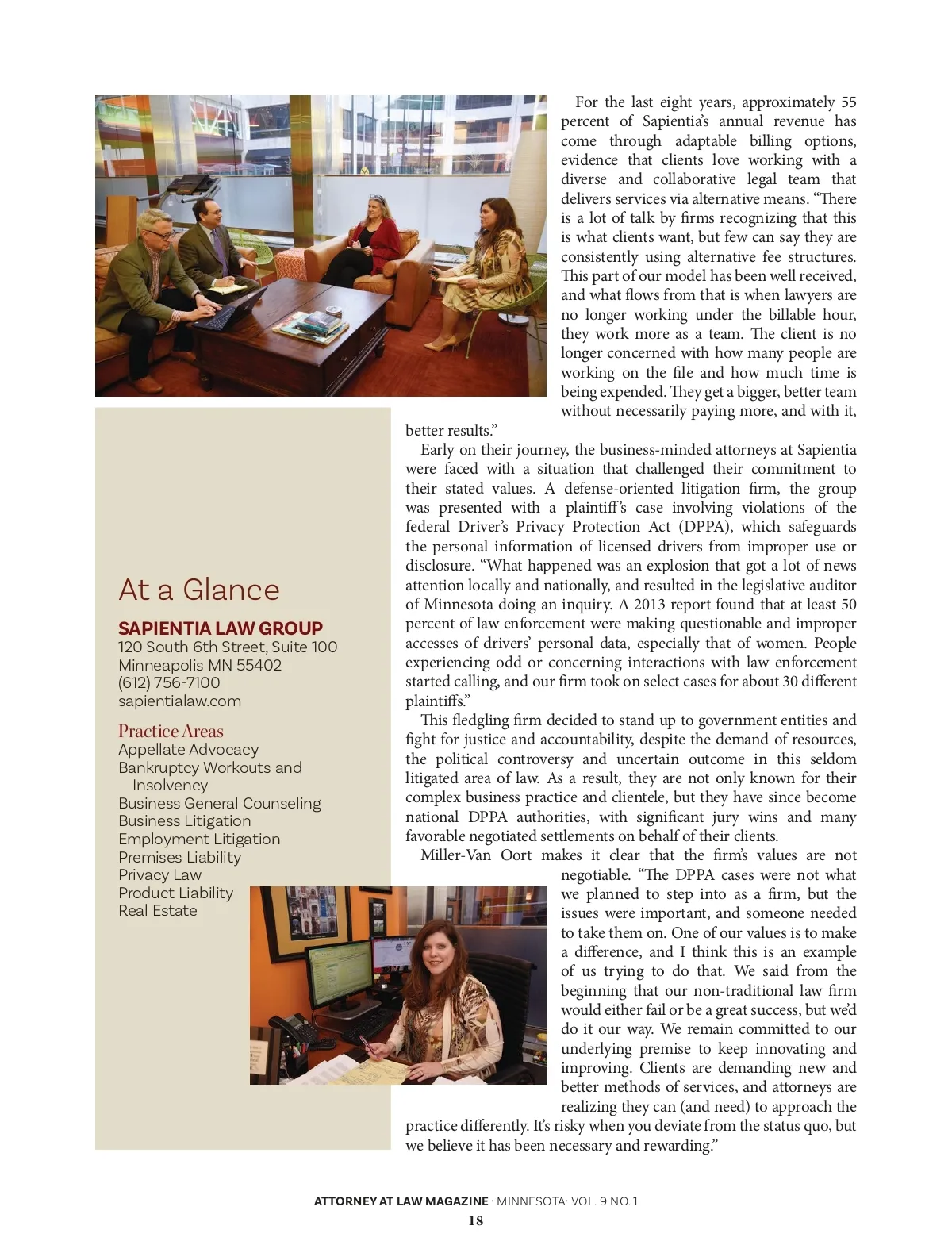 For the last eight years, approximately 55 percent of Sapientia's annual revenue has come through adaptable billing options, evidence that clients love working with a diverse and collaborative legal team that delivers services via alternative means. "There is a lot of talk by firms recognizing that this is what clients want, but few can say they are consistently using alternative fee structures. This part of our model has been well received, and what flows from that is when lawyers are no longer working under the billable hour, they work more as a team. The client is no longer concerned with how many people are working on the file and how much time is being expended. They get a bigger, better team without necessarily paying more, and with it, better results."

Early on their journey, the business-minded attorneys at Sapientia were faced with a situation that challenged their commitment to their stated values. A defense-oriented litigation firm, the group was presented with a plaintiff's case involving violations of the federal Driver's Privacy Protection Act (DPPA), which safeguards the personal information of licensed drivers from improper use or disclosure. "What happened was an explosion that got a lot of news attention locally and nationally, and resulted in the legislative auditor of Minnesota doing an inquiry. A 2013 report found that at least 50 percent of law enforcement were making questionable and improper accesses of drivers' personal data, especially that of women. People experiencing odd or concerning interactions with law enforcement started calling, and our firm took on select cases for about 30 different plaintiffs."

This fledgling firm decided to stand up to government entities and fight for justice and accountability, despite the demand of resources, the political controversy and uncertain outcome in this seldom litigated area of law. As a result, they are not only known for their complex business practice and clientele, but they have since become national DPPA authorities, with significant jury wins and many favorable negotiated settlements on behalf of their clients.

Miller-Van Oort makes it clear that the firm's values are not negotiable. "The DPPA cases were not what we planned to step into as a firm, but the issues were important, and someone needed to take them on. One of our values is to make a difference, and I think this is an example of us trying to do that. We said from the beginning that our non-traditional law firm would either fail or be a great success, but we'd do it our way. We remain committed to our underlying premise to keep innovating and improving. Clients are demanding new and better methods of services, and attorneys are realizing they can (and need) to approach the practice differently. It's risky when you deviate from the status quo, but we believe it has been necessary and rewarding."

At a Glance

SAPIENTIA LAW GROUP
120 South 6th Street, Suite 100
Minneapolis MN 55402
(612) 756-7100
sapientialaw.com

Practice Areas
Appellate Advocacy
Bankruptcy Workouts and Insolvency
Business General Counseling
Business Litigation
Employment Litigation
Premises Liability
Privacy Law
Product Liability
Real Estate

ATTORNEY AT LAW MAGAZINE · MINNESOTA· VOL. 9 NO. 1
18